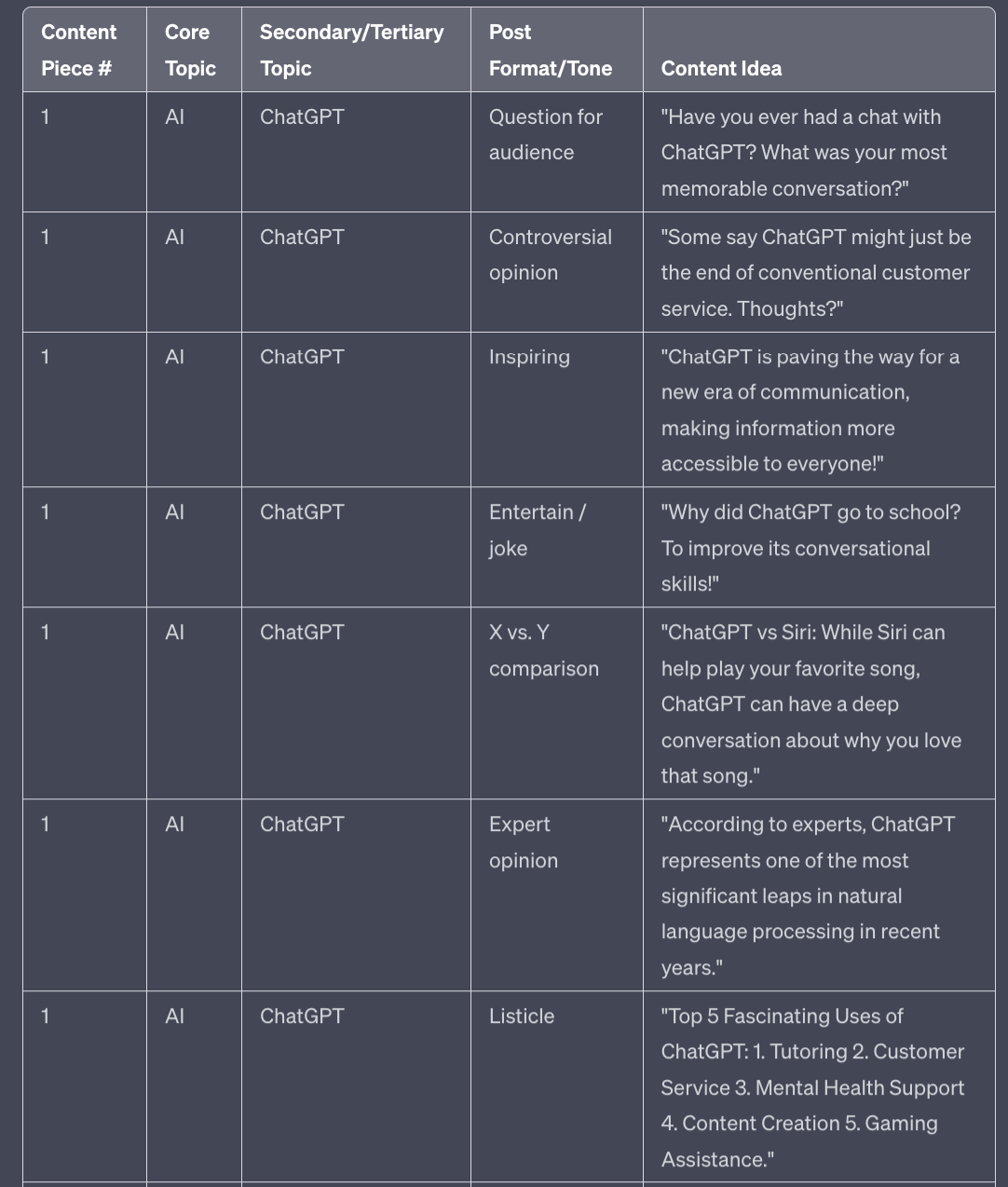 | Content Piece # | Core Topic | Secondary/Tertiary Topic | Post Format/Tone | Content Idea |
|---|---|---|---|---|
| 1 | AI | ChatGPT | Question for audience | "Have you ever had a chat with ChatGPT? What was your most memorable conversation?" |
| 1 | AI | ChatGPT | Controversial opinion | "Some say ChatGPT might just be the end of conventional customer service. Thoughts?" |
| 1 | AI | ChatGPT | Inspiring | "ChatGPT is paving the way for a new era of communication, making information more accessible to everyone!" |
| 1 | AI | ChatGPT | Entertain / joke | "Why did ChatGPT go to school? To improve its conversational skills!" |
| 1 | AI | ChatGPT | X vs. Y comparison | "ChatGPT vs Siri: While Siri can help play your favorite song, ChatGPT can have a deep conversation about why you love that song." |
| 1 | AI | ChatGPT | Expert opinion | "According to experts, ChatGPT represents one of the most significant leaps in natural language processing in recent years." |
| 1 | AI | ChatGPT | Listicle | "Top 5 Fascinating Uses of ChatGPT: 1. Tutoring 2. Customer Service 3. Mental Health Support 4. Content Creation 5. Gaming Assistance." |